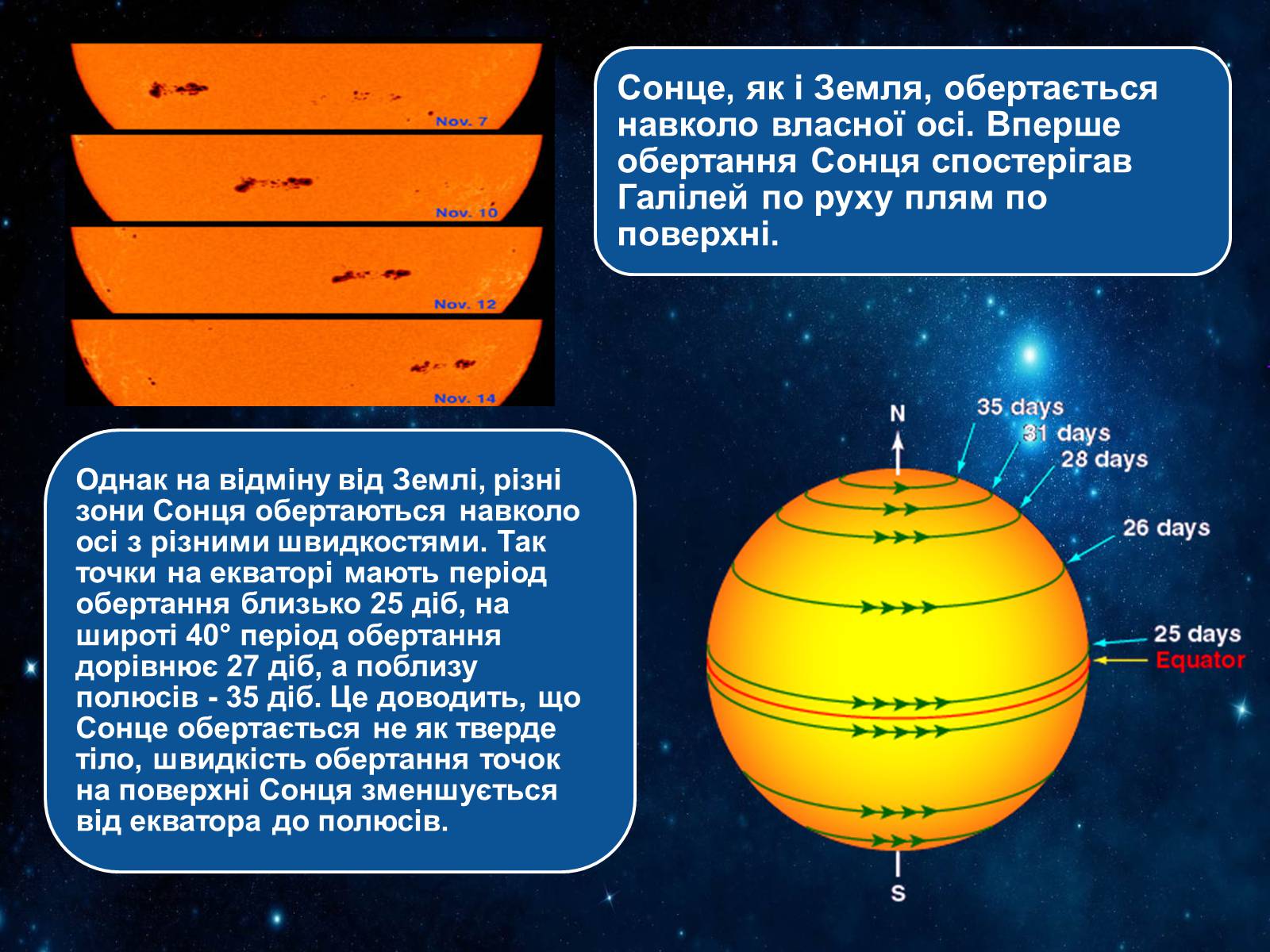 Nov. 7

Nov. 10

Nov. 12

Nov. 14

Сонце, як і Земля, обертається навколо власної осі. Вперше обертання Сонця спостерігав Галілей по руху плям по поверхні.

Однак на відміну від Землі, різні зони Сонця обертаються навколо осі з різними швидкостями. Так точки на екваторі мають період обертання близько 25 діб, на широті 40° період обертання дорівнює 27 діб, а поблизу полюсів - 35 діб. Це доводить, що Сонце обертається не як тверде тіло, швидкість обертання точок на поверхні Сонця зменшується від екватора до полюсів.

N

35 days

31 days

28 days

26 days

25 days

Equator

S